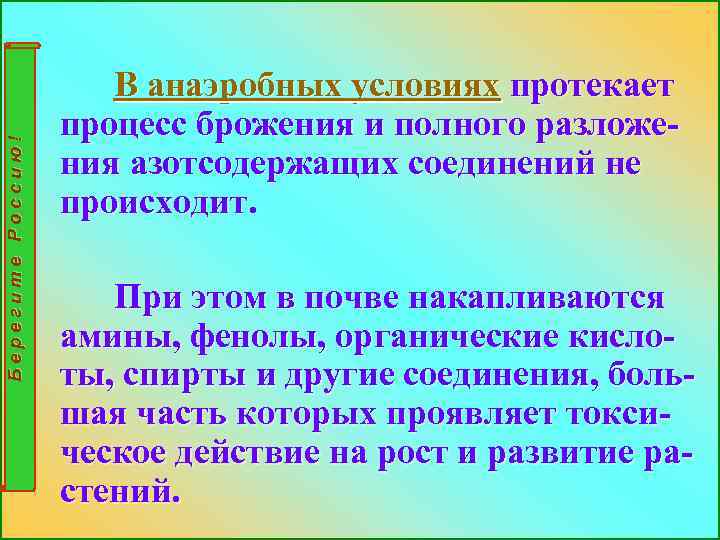 Берегите Россию!

В анаэробных условиях протекает процесс брожения и полного разложения азотсодержащих соединений не происходит.

При этом в почве накапливаются амины, фенолы, органические кислоты, спирты и другие соединения, большая часть которых проявляет токсическое действие на рост и развитие растений.